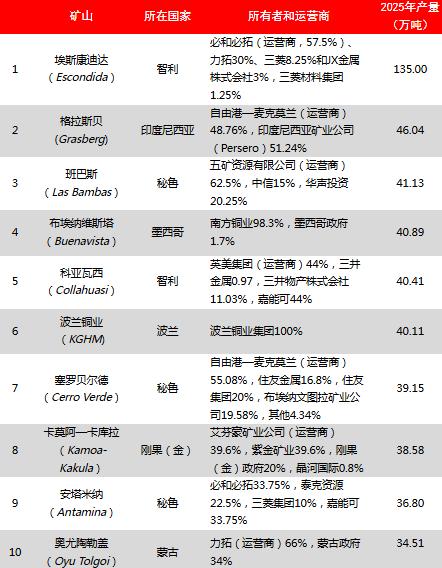 |  | 矿山 | 所在国家 | 所有者和运营商 | 2025年产量（万吨） |
|---|---|---|---|---|
| 1 | 埃斯康迪达（Escondida） | 智利 | 必和必拓（运营商，57.5%）、力拓30%、三菱8.25%和JX金属株式会社3%，三菱材料集团1.25% | 135.00 |
| 2 | 格拉斯贝（Grasberg） | 印度尼西亚 | 自由港—麦克莫兰（运营商）48.76%，印度尼西亚矿业公司（Persero）51.24% | 46.04 |
| 3 | 班巴斯（Las Bambas） | 秘鲁 | 五矿资源有限公司（运营商）62.5%，中信15%，华声投资20.25% | 41.13 |
| 4 | 布埃纳维斯塔（Buenavista） | 墨西哥 | 南方铜业98.3%，墨西哥政府1.7% | 40.89 |
| 5 | 科亚瓦西（Collahuasi） | 智利 | 英美集团（运营商）44%，三井金属0.97，三井物产株式会社11.03%，嘉能可44% | 40.41 |
| 6 | 波兰铜业（KGHM） | 波兰 | 波兰铜业集团100% | 40.11 |
| 7 | 塞罗贝尔德（Cerro Verde） | 秘鲁 | 自由港—麦克莫兰（运营商）55.08%，住友金属16.8%，住友集团20%，布埃纳文图拉矿业公司19.58%，其他4.34% | 39.15 |
| 8 | 卡莫阿—卡库拉（Kamoa-Kakula） | 刚果（金） | 艾芬豪矿业公司（运营商）39.6%，紫金矿业39.6%，刚果（金）政府20%，晶河国际0.8% | 38.58 |
| 9 | 安塔米纳（Antamina） | 秘鲁 | 必和必拓33.75%，泰克资源22.5%，三菱集团10%，嘉能可33.75% | 36.80 |
| 10 | 奥尤陶勒盖（Oyu Tolgoi） | 蒙古 | 力拓（运营商）66%，蒙古政府34% | 34.51 |